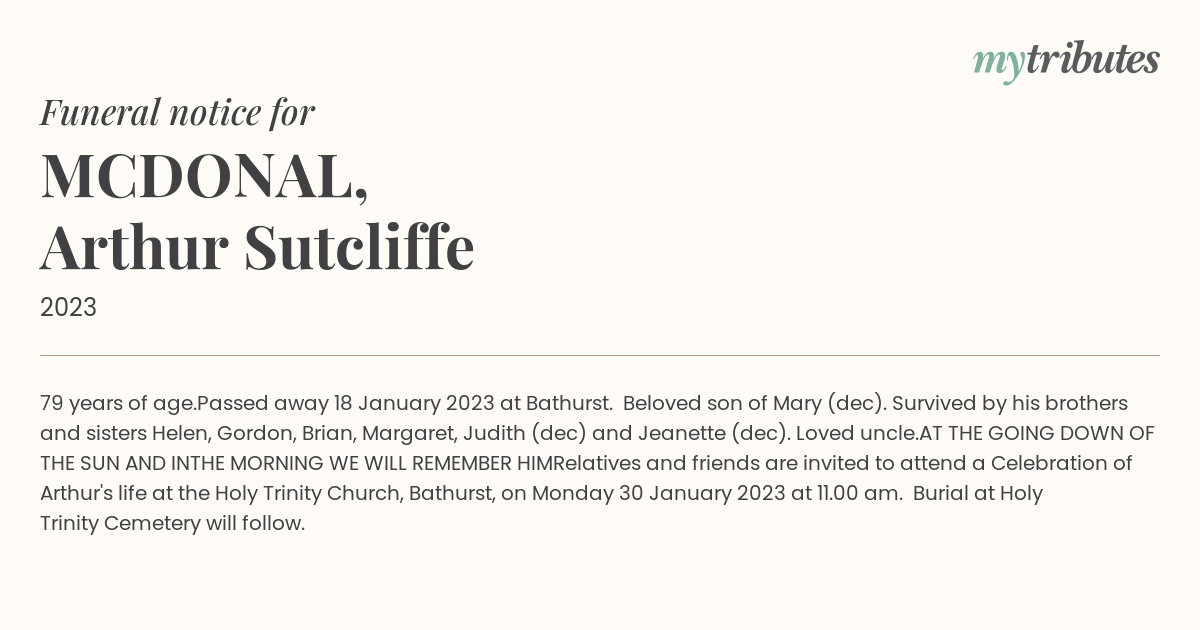 mytributes

Funeral notice for

MCDONAL,
Arthur Sutcliffe

2023

79 years of age.Passed away 18 January 2023 at Bathurst. Beloved son of Mary (dec). Survived by his brothers and sisters Helen, Gordon, Brian, Margaret, Judith (dec) and Jeanette (dec). Loved uncle.AT THE GOING DOWN OF THE SUN AND INTHE MORNING WE WILL REMEMBER HIMRelatives and friends are invited to attend a Celebration of Arthur's life at the Holy Trinity Church, Bathurst, on Monday 30 January 2023 at 11.00 am. Burial at Holy Trinity Cemetery will follow.